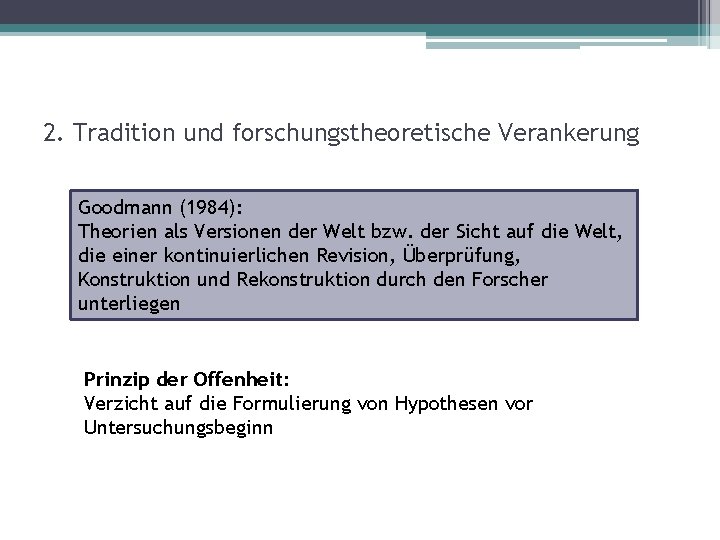 2. Tradition und forschungstheoretische Verankerung

Goodmann (1984):
Theorien als Versionen der Welt bzw. der Sicht auf die Welt, die einer kontinuierlichen Revision, Überprüfung, Konstruktion und Rekonstruktion durch den Forscher unterliegen

Prinzip der Offenheit:
Verzicht auf die Formulierung von Hypothesen vor Untersuchungsbeginn